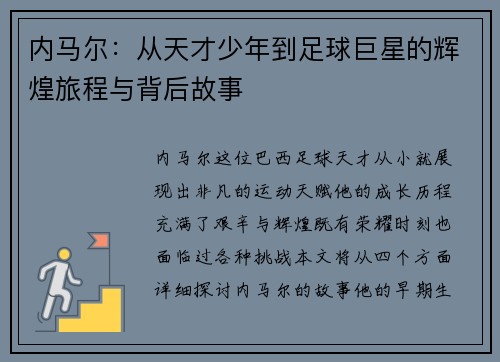 内马尔：从天才少年到足球巨星的辉煌旅程与背后故事

内马尔这位巴西足球天才从小就展现出非凡的运动天赋他的成长历程充满了艰辛与辉煌既有荣耀时刻也面临过各种挑战本文将从四个方面详细探讨内马尔的故事他的早期生